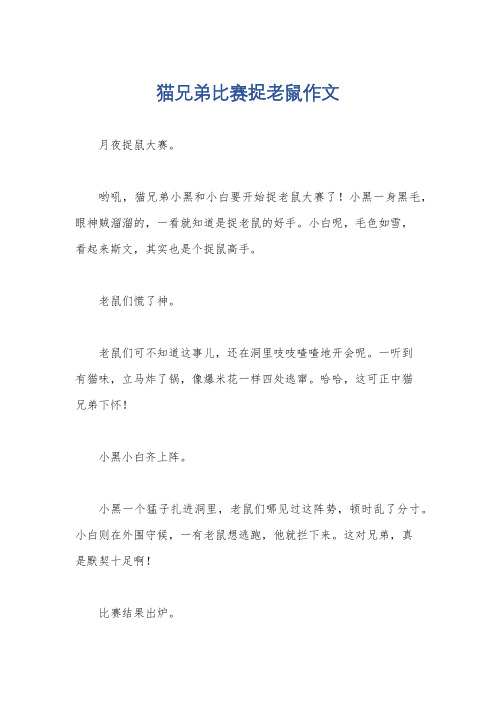 猫兄弟比赛捉老鼠作文

月夜捉鼠大赛。

哟吼，猫兄弟小黑和小白要开始捉老鼠大赛了！小黑一身黑毛，眼神贼溜溜的，一看就知道是捉老鼠的好手。小白呢，毛色如雪，看起来斯文，其实也是个捉鼠高手。

老鼠们慌了神。

老鼠们可不知道这事儿，还在洞里吱吱喳喳地开会呢。一听到有猫味，立马炸了锅，像爆米花一样四处逃窜。哈哈，这可正中猫兄弟下怀！

小黑小白齐上阵。

小黑一个猛子扎进洞里，老鼠们哪见过这阵势，顿时乱了分寸。小白则在外围守候，一有老鼠想逃跑，他就拦下来。这对兄弟，真是默契十足啊！

比赛结果出炉。